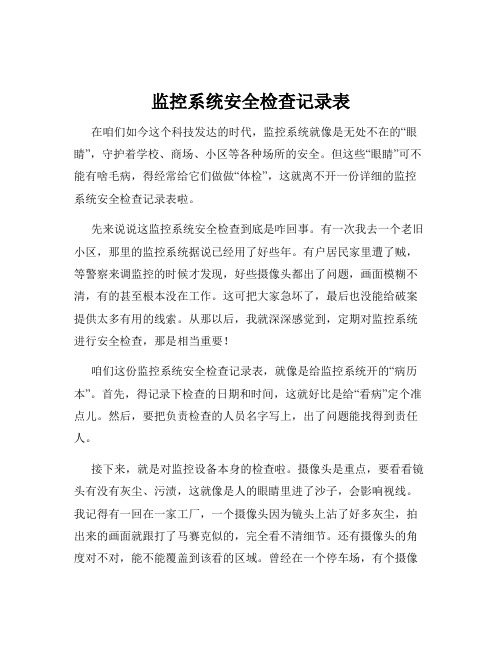 监控系统安全检查记录表

在咱们如今这个科技发达的时代，监控系统就像是无处不在的“眼睛”，守护着学校、商场、小区等各种场所的安全。但这些“眼睛”可不能有啥毛病，得经常给它们做做“体检”，这就离不开一份详细的监控系统安全检查记录表啦。

先来说说这监控系统安全检查到底是咋回事。有一次我去一个老旧小区，那里的监控系统据说已经用了好些年。有户居民家里遭了贼，等警察来调监控的时候才发现，好些摄像头都出了问题，画面模糊不清，有的甚至根本没在工作。这可把大家急坏了，最后也没能给破案提供太多有用的线索。从那以后，我就深深感觉到，定期对监控系统进行安全检查，那是相当重要！

咱们这份监控系统安全检查记录表，就像是给监控系统开的“病历本”。首先，得记录下检查的日期和时间，这就好比是给“看病”定个准点儿。然后，要把负责检查的人员名字写上，出了问题能找得到责任人。

接下来，就是对监控设备本身的检查啦。摄像头是重点，要看看镜头有没有灰尘、污渍，这就像是人的眼睛里进了沙子，会影响视线。我记得有一回在一家工厂，一个摄像头因为镜头上沾了好多灰尘，拍出来的画面就跟打了马赛克似的，完全看不清细节。还有摄像头的角度对不对，能不能覆盖到该看的区域。曾经在一个停车场，有个摄像